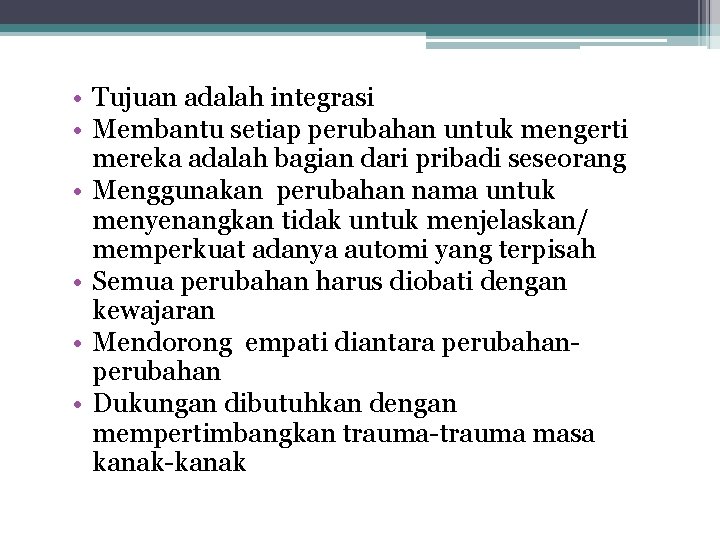 • Tujuan adalah integrasi
• Membantu setiap perubahan untuk mengerti mereka adalah bagian dari pribadi seseorang
• Menggunakan perubahan nama untuk menyenangkan tidak untuk menjelaskan/ memperkuat adanya automi yang terpisah
• Semua perubahan harus diobati dengan kewajaran
• Mendorong empati diantara perubahan-perubahan
• Dukungan dibutuhkan dengan mempertimbangkan trauma-trauma masa kanak-kanak